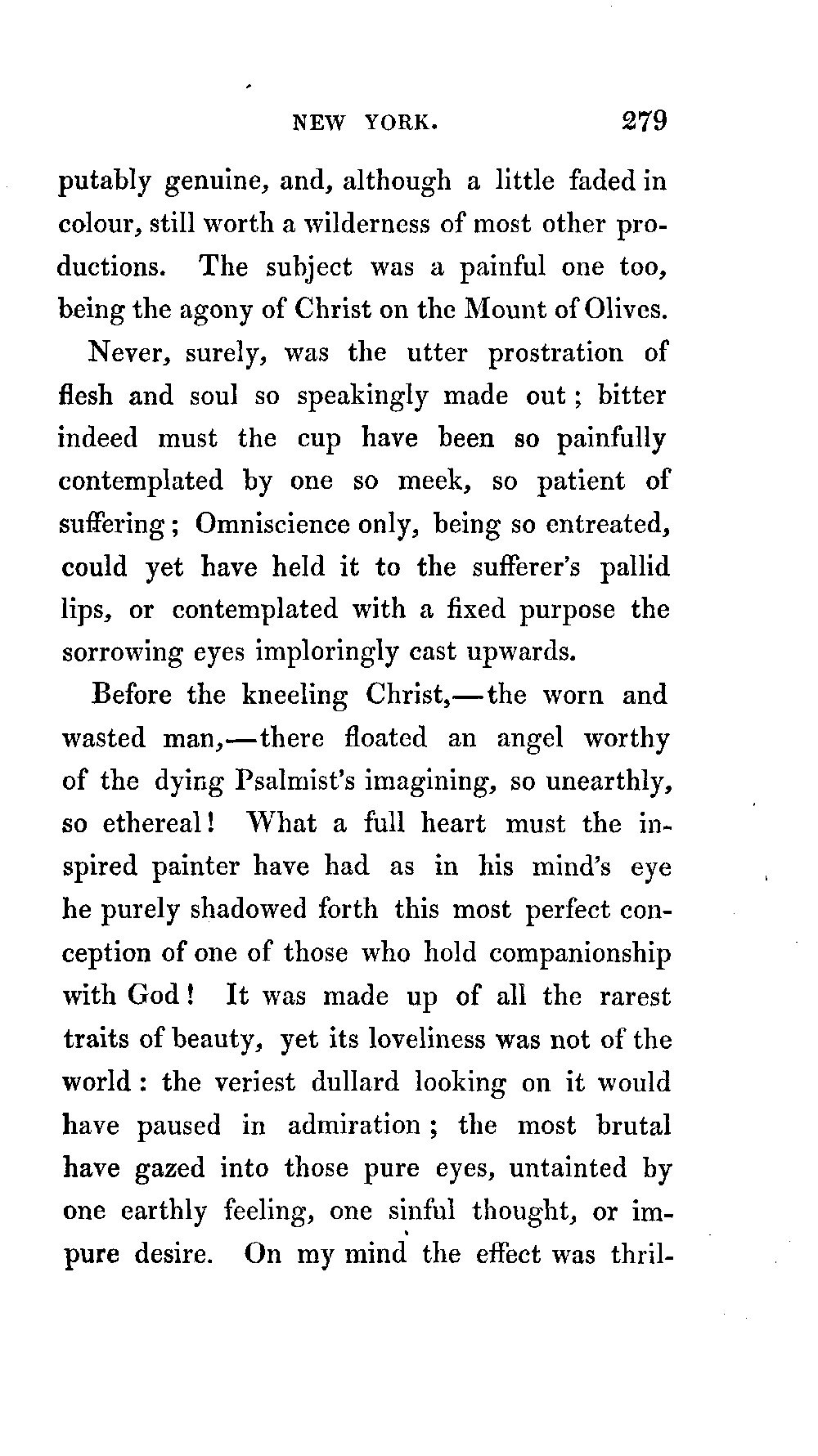 NEW YORK. 279

putably genuine, and, although a little faded in colour, still worth a wilderness of most other productions. The subject was a painful one too, being the agony of Christ on the Mount of Olives.

Never, surely, was the utter prostration of flesh and soul so speakingly made out; bitter indeed must the cup have been so painfully contemplated by one so meek, so patient of suffering; Omniscience only, being so entreated, could yet have held it to the sufferer's pallid lips, or contemplated with a fixed purpose the sorrowing eyes imploringly cast upwards.

Before the kneeling Christ,—the worn and wasted man,—there floated an angel worthy of the dying Psalmist's imagining, so unearthly, so ethereal! What a full heart must the inspired painter have had as in his mind's eye he purely shadowed forth this most perfect conception of one of those who hold companionship with God! It was made up of all the rarest traits of beauty, yet its loveliness was not of the world: the veriest dullard looking on it would have paused in admiration; the most brutal have gazed into those pure eyes, untainted by one earthly feeling, one sinful thought, or impure desire. On my mind the effect was thril-